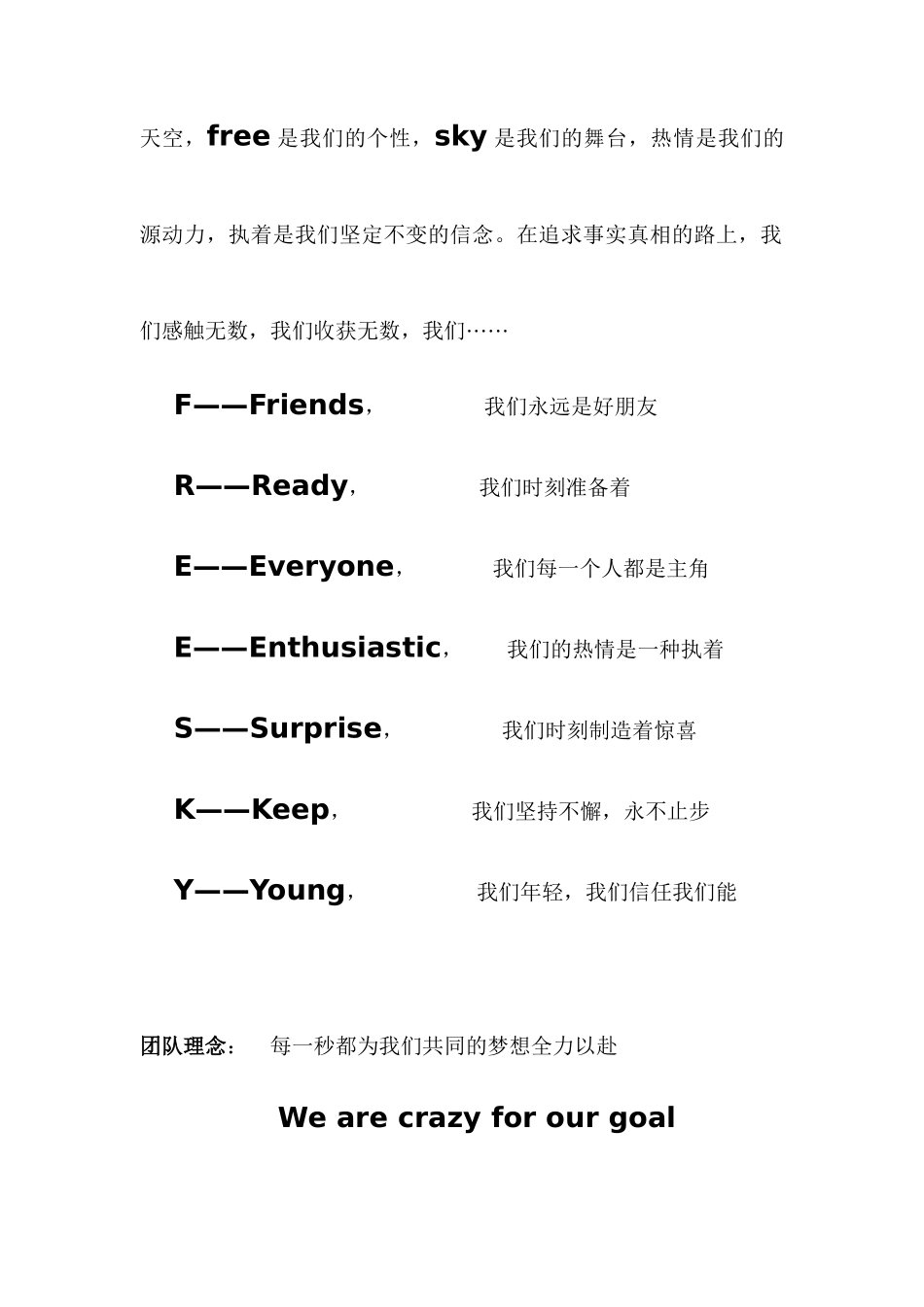 天空，free 是我们的个性，sky 是我们的舞台，热情是我们的源动力，执着是我们坚定不变的信念。在追求事实真相的路上，我们感触无数，我们收获无数，我们……

F——Friends，　我们永远是好朋友

R——Ready，　我们时刻准备着

E——Everyone，　我们每一个人都是主角

E——Enthusiastic，　我们的热情是一种执着

S——Surprise，　我们时刻制造着惊喜

K——Keep，　我们坚持不懈，永不止步

Y——Young，　我们年轻，我们信任我们能

团队理念：　每一秒都为我们共同的梦想全力以赴

We are crazy for our goal